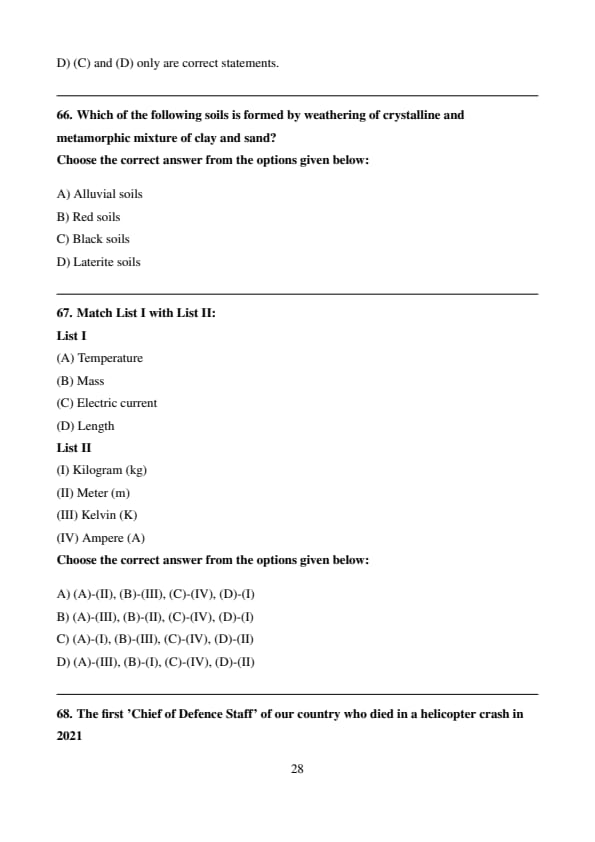 D) (C) and (D) only are correct statements.

66. Which of the following soils is formed by weathering of crystalline and metamorphic mixture of clay and sand?
Choose the correct answer from the options given below:

A) Alluvial soils
B) Red soils
C) Black soils
D) Laterite soils

67. Match List I with List II:
List I
(A) Temperature
(B) Mass
(C) Electric current
(D) Length
List II
(I) Kilogram (kg)
(II) Meter (m)
(III) Kelvin (K)
(IV) Ampere (A)
Choose the correct answer from the options given below:

A) (A)-(II), (B)-(III), (C)-(IV), (D)-(I)
B) (A)-(III), (B)-(II), (C)-(IV), (D)-(I)
C) (A)-(I), (B)-(III), (C)-(IV), (D)-(II)
D) (A)-(III), (B)-(I), (C)-(IV), (D)-(II)

68. The first 'Chief of Defence Staff' of our country who died in a helicopter crash in 2021

28